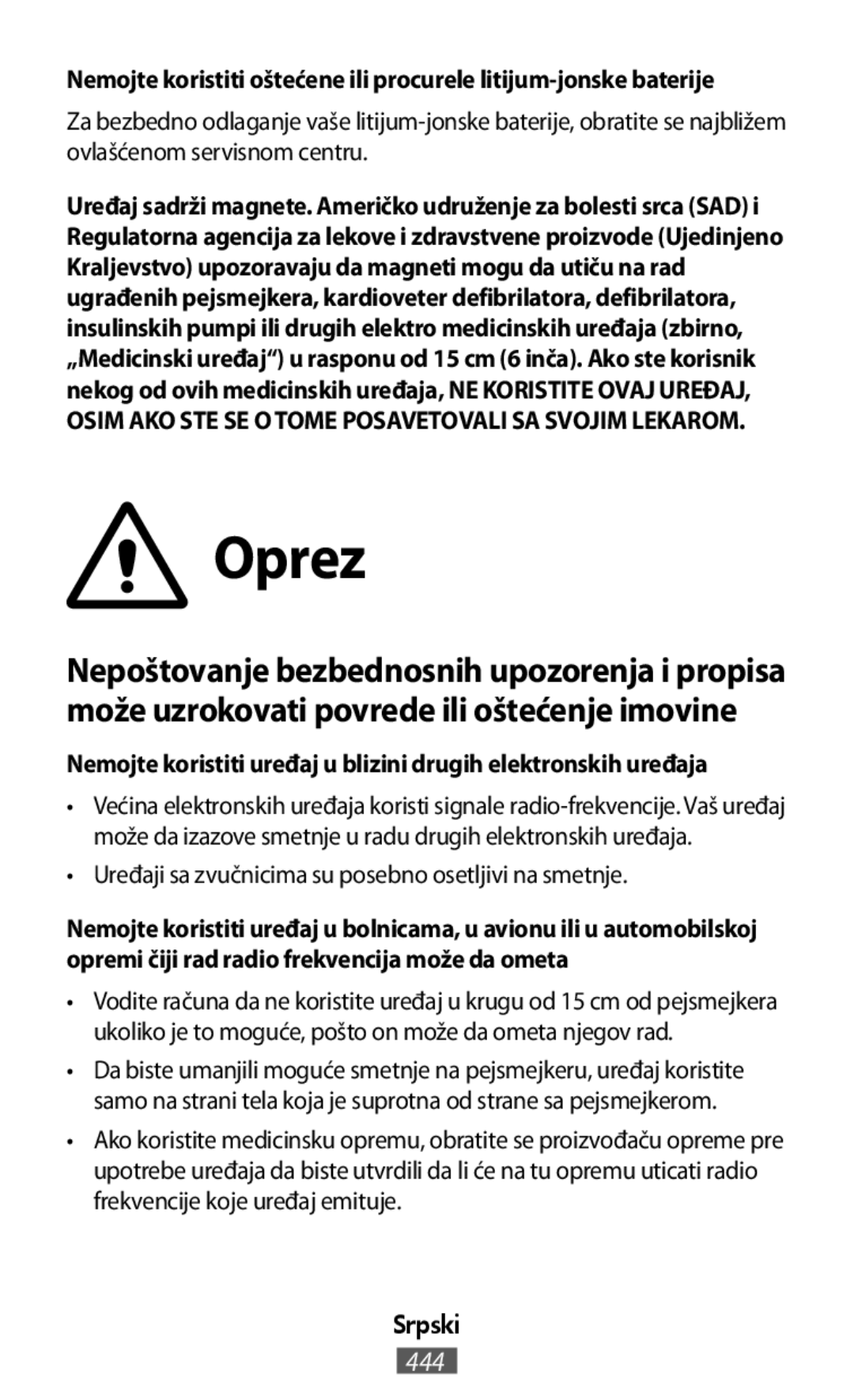 Nemojte koristiti oštećene ili procurele litijum-jonske baterije

Za bezbedno odlaganje vaše litijum-jonske baterije, obratite se najbližem ovlašćenom servisnom centru.

Uređaj sadrži magnete. Američko udruženje za bolesti srca (SAD) i Regulatorna agencija za lekove i zdravstvene proizvode (Ujedinjeno Kraljevstvo) upozoravaju da magneti mogu da utiču na rad ugrađenih pejsmejkera, kardioveter defibrilatora, defibrilatora, insulinskih pumpi ili drugih elektro medicinskih uređaja (zbirno, „Medicinski uređaj“) u rasponu od 15 cm (6 inča). Ako ste korisnik nekog od ovih medicinskih uređaja, NE KORISTITE OVAJ UREĐAJ, OSIM AKO STE SE O TOME POSAVETOVALI SA SVOJIM LEKAROM.

Oprez

Nepoštovanje bezbednosnih upozorenja i propisa može uzrokovati povrede ili oštećenje imovine

Nemojte koristiti uređaj u blizini drugih elektronskih uređaja

• Većina elektronskih uređaja koristi signale radio-frekvencije. Vaš uređaj može da izazove smetnje u radu drugih elektronskih uređaja.

• Uređaji sa zvučnicima su posebno osetljivi na smetnje.

Nemojte koristiti uređaj u bolnicama, u avionu ili u automobilskoj opremi čiji rad radio frekvencija može da ometa

• Vodite računa da ne koristite uređaj u krugu od 15 cm od pejsmejkera ukoliko je to moguće, pošto on može da ometa njegov rad.

• Da biste umanjili moguće smetnje na pejsmejkeru, uređaj koristite samo na strani tela koja je suprotna od strane sa pejsmejkerom.

• Ako koristite medicinsku opremu, obratite se proizvođaču opreme pre upotrebe uređaja da biste utvrdili da li će na tu opremu uticati radio frekvencije koje uređaj emituje.

Srpski

444